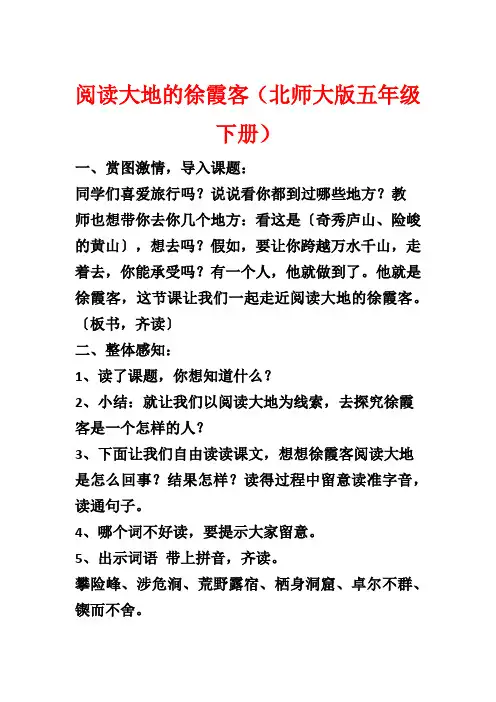 阅读大地的徐霞客（北师大版五年级下册）

一、赏图激情，导入课题：

同学们喜爱旅行吗？说说看你都到过哪些地方？教师也想带你去你几个地方：看这是〔奇秀庐山、险峻的黄山〕，想去吗？假如，要让你跨越万水千山，走着去，你能承受吗？有一个人，他就做到了。他就是徐霞客，这节课让我们一起走近阅读大地的徐霞客。〔板书，齐读〕

二、整体感知：

1、读了课题，你想知道什么？

2、小结：就让我们以阅读大地为线索，去探究徐霞客是一个怎样的人？

3、下面让我们自由读读课文，想想徐霞客阅读大地是怎么回事？结果怎样？读得过程中留意读准字音，读通句子。

4、哪个词不好读，要提示大家留意。

5、出示词语 带上拼音，齐读。

攀险峰、涉危涧、荒野露宿、栖身洞窟、卓尔不群、锲而不舍。